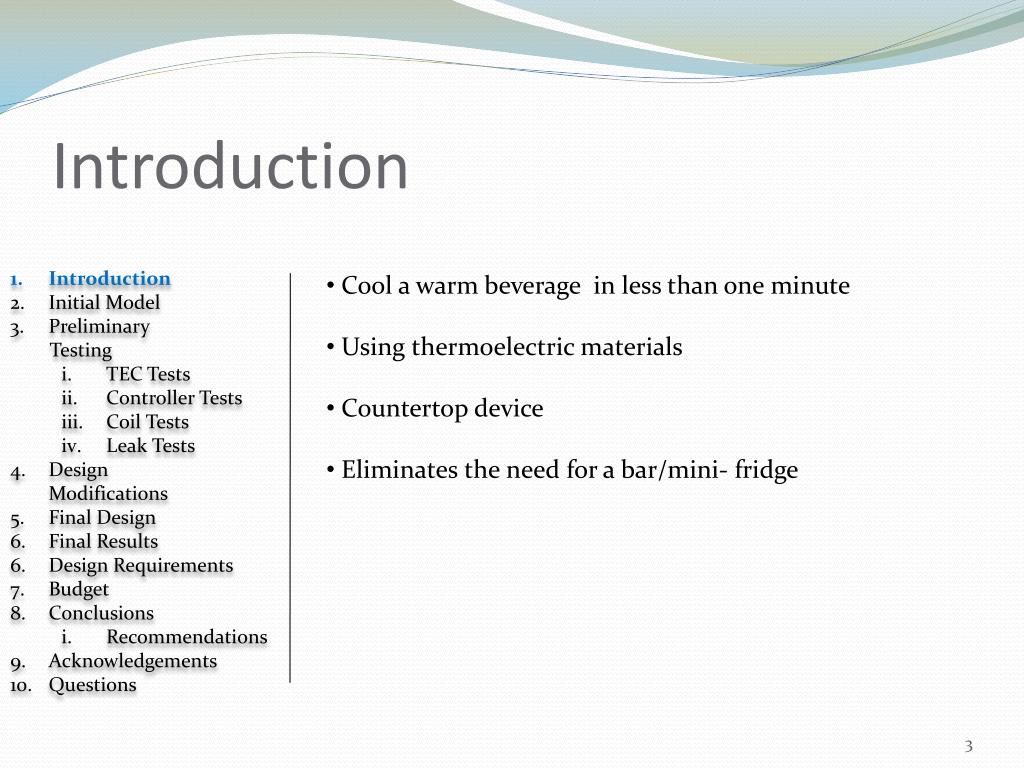 Introduction

1. Introduction
2. Initial Model
3. Preliminary Testing
   i. TEC Tests
   ii. Controller Tests
   iii. Coil Tests
   iv. Leak Tests
4. Design Modifications
5. Final Design
6. Final Results
6. Design Requirements
7. Budget
8. Conclusions
   i. Recommendations
9. Acknowledgements
10. Questions

• Cool a warm beverage in less than one minute

• Using thermoelectric materials

• Countertop device

• Eliminates the need for a bar/mini- fridge

3